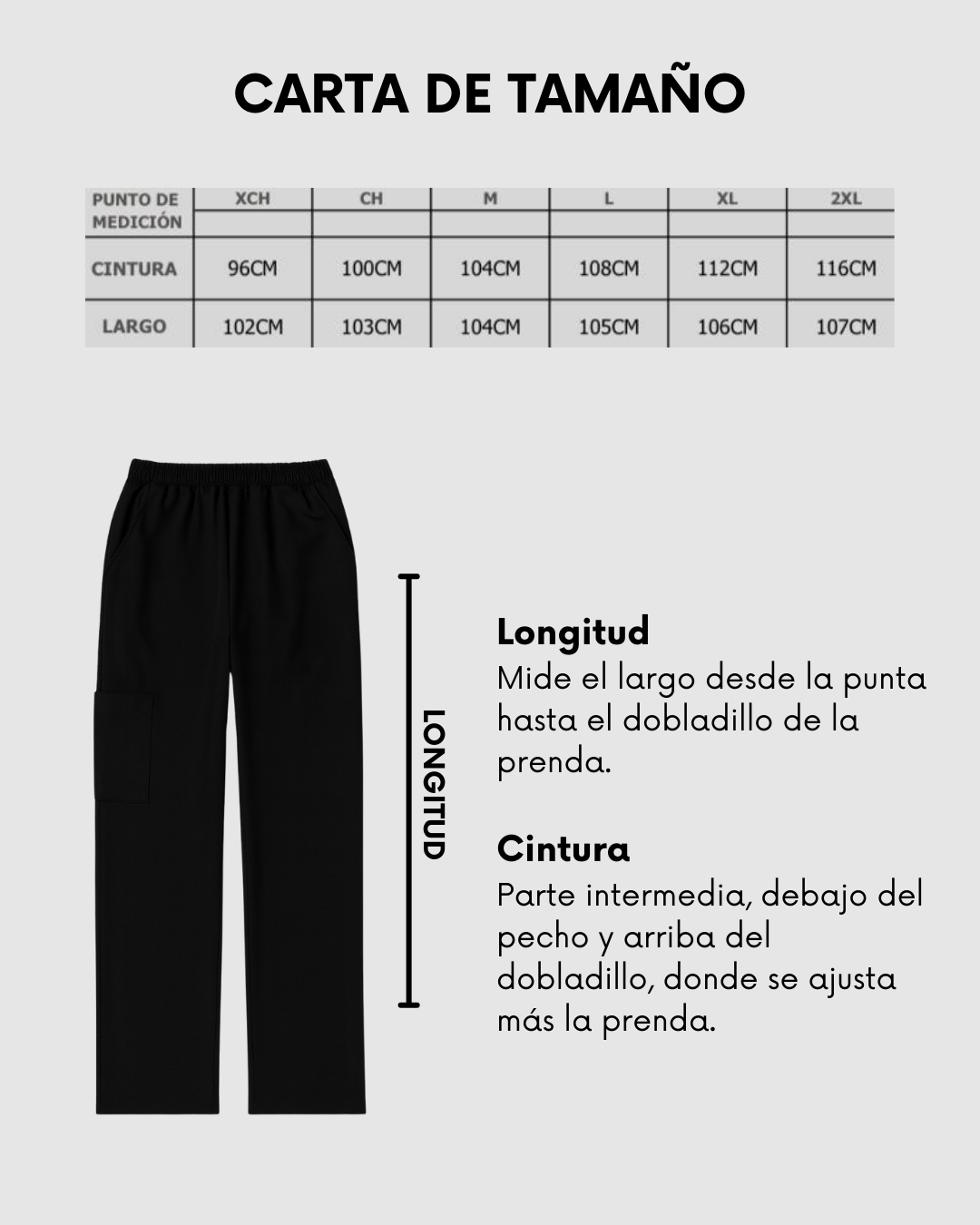 CARTA DE TAMAÑO

| PUNTO DE MEDICIÓN | XCH | CH | M | L | XL | 2XL |
|---|---|---|---|---|---|---|
| CINTURA | 96CM | 100CM | 104CM | 108CM | 112CM | 116CM |
| LARGO | 102CM | 103CM | 104CM | 105CM | 106CM | 107CM |

LONGITUD

Longitud
Mide el largo desde la punta hasta el dobladillo de la prenda.

Cintura
Parte intermedia, debajo del pecho y arriba del dobladillo, donde se ajusta más la prenda.